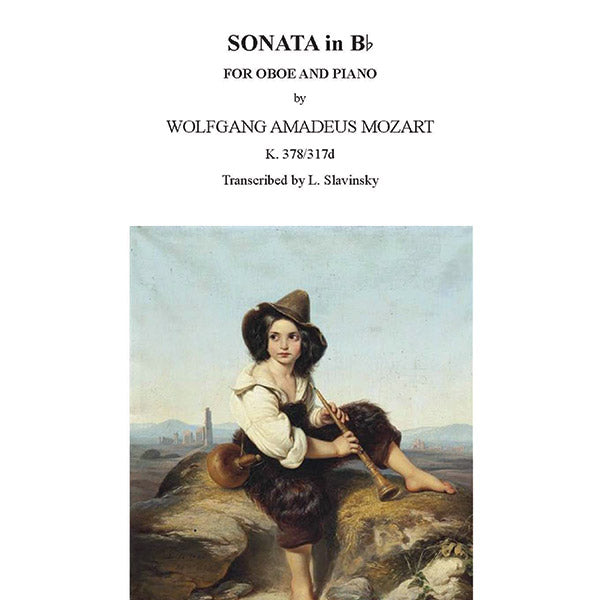 SONATA in B♭

FOR OBOE AND PIANO

by

WOLFGANG AMADEUS MOZART

K. 378/317d

Transcribed by L. Slavinsky